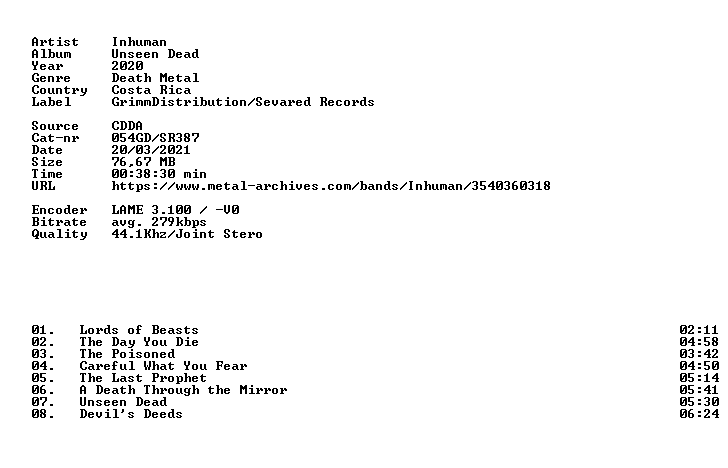 Artist Inhuman
Album Unseen Dead
Year 2020
Genre Death Metal
Country Costa Rica
Label GrimmDistribution/Sevared Records

Source CDDA
Cat-nr 054GD/SR387
Date 20/03/2021
Size 76,67 MB
Time 00:38:30 min
URL https://www.metal-archives.com/bands/Inhuman/3540360318

Encoder LAME 3.100 / -V0
Bitrate avg. 279kbps
Quality 44.1Khz/Joint Stero

01. Lords of Beasts 02:11
02. The Day You Die 04:58
03. The Poisoned 03:42
04. Careful What You Fear 04:50
05. The Last Prophet 05:14
06. A Death Through the Mirror 05:41
07. Unseen Dead 05:30
08. Devil's Deeds 06:24